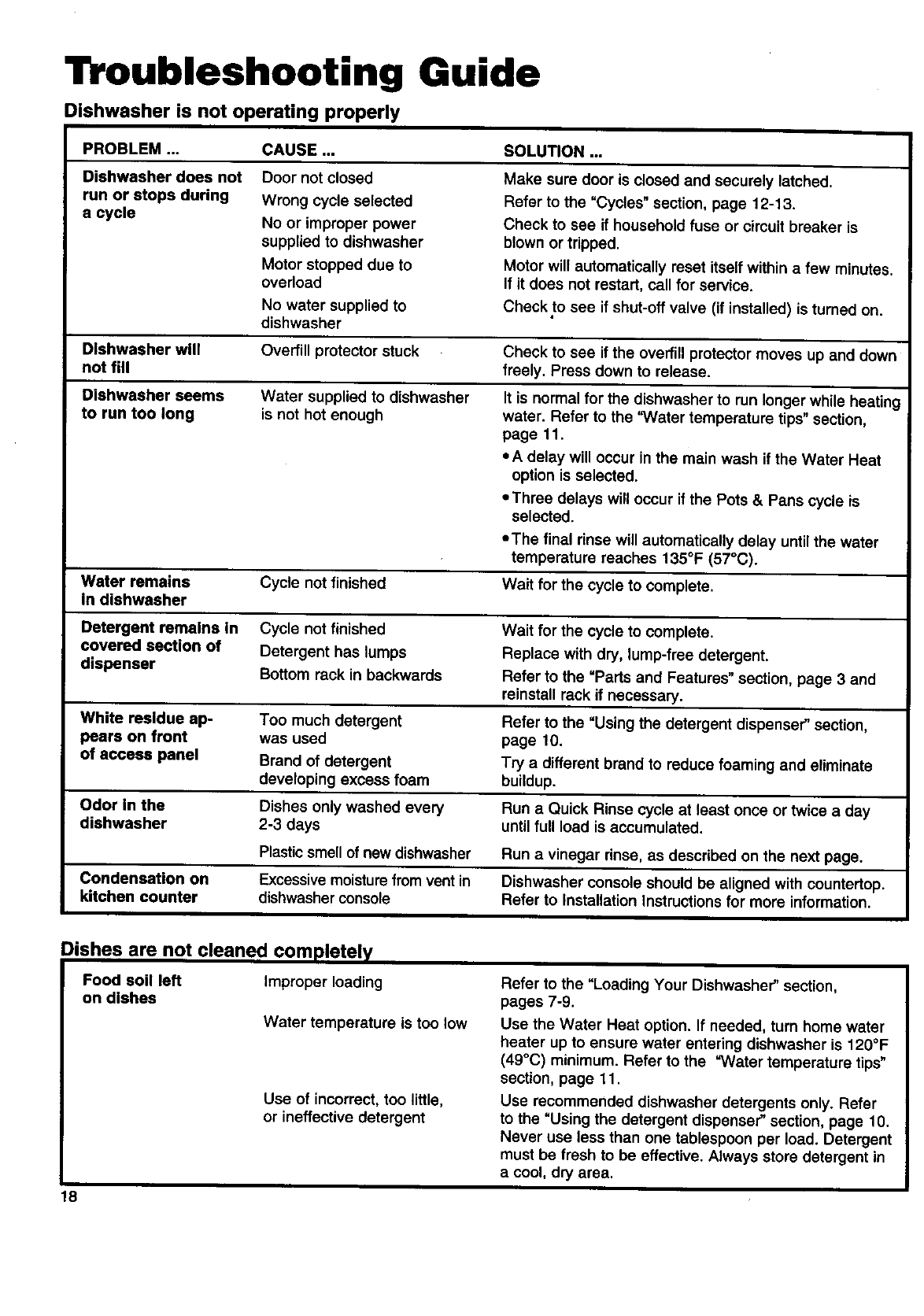 Troubleshooting Guide

Dishwasher is not operating properly

| PROBLEM ... | CAUSE ... | SOLUTION ... |
|---|---|---|
| Dishwasher does not run or stops during a cycle | Door not closed | Make sure door is closed and securely latched. |
| | Wrong cycle selected | Refer to the "Cycles" section, page 12-13. |
| | No or improper power supplied to dishwasher | Check to see if household fuse or circuit breaker is blown or tripped. |
| | Motor stopped due to overload | Motor will automatically reset itself within a few minutes. If it does not restart, call for service. |
| | No water supplied to dishwasher | Check to see if shut-off valve (if installed) is turned on. |
| Dishwasher will not fill | Overfill protector stuck | Check to see if the overfill protector moves up and down freely. Press down to release. |
| Dishwasher seems to run too long | Water supplied to dishwasher is not hot enough | It is normal for the dishwasher to run longer while heating water. Refer to the "Water temperature tips" section, page 11. • A delay will occur in the main wash if the Water Heat option is selected. • Three delays will occur if the Pots & Pans cycle is selected. • The final rinse will automatically delay until the water temperature reaches 135°F (57°C). |
| Water remains in dishwasher | Cycle not finished | Wait for the cycle to complete. |
| Detergent remains in covered section of dispenser | Cycle not finished | Wait for the cycle to complete. |
| | Detergent has lumps | Replace with dry, lump-free detergent. |
| | Bottom rack in backwards | Refer to the "Parts and Features" section, page 3 and reinstall rack if necessary. |
| White residue appears on front of access panel | Too much detergent was used | Refer to the "Using the detergent dispenser" section, page 10. |
| | Brand of detergent developing excess foam | Try a different brand to reduce foaming and eliminate buildup. |
| Odor in the dishwasher | Dishes only washed every 2-3 days | Run a Quick Rinse cycle at least once or twice a day until full load is accumulated. |
| | Plastic smell of new dishwasher | Run a vinegar rinse, as described on the next page. |
| Condensation on kitchen counter | Excessive moisture from vent in dishwasher console | Dishwasher console should be aligned with countertop. Refer to Installation Instructions for more information. |

Dishes are not cleaned completely

| | | |
|---|---|---|
| Food soil left on dishes | Improper loading | Refer to the "Loading Your Dishwasher" section, pages 7-9. |
| | Water temperature is too low | Use the Water Heat option. If needed, turn home water heater up to ensure water entering dishwasher is 120°F (49°C) minimum. Refer to the "Water temperature tips" section, page 11. |
| | Use of incorrect, too little, or ineffective detergent | Use recommended dishwasher detergents only. Refer to the "Using the detergent dispenser" section, page 10. Never use less than one tablespoon per load. Detergent must be fresh to be effective. Always store detergent in a cool, dry area. |

18